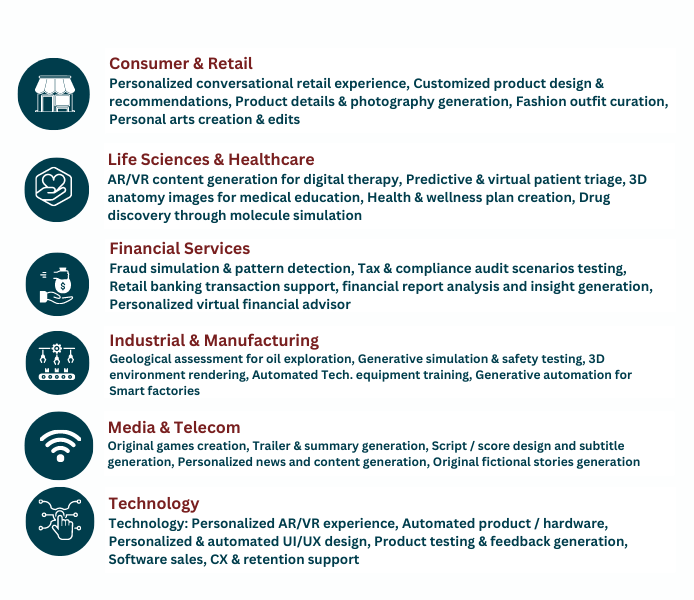 Consumer & Retail
Personalized conversational retail experience, Customized product design & recommendations, Product details & photography generation, Fashion outfit curation, Personal arts creation & edits

Life Sciences & Healthcare
AR/VR content generation for digital therapy, Predictive & virtual patient triage, 3D anatomy images for medical education, Health & wellness plan creation, Drug discovery through molecule simulation

Financial Services
Fraud simulation & pattern detection, Tax & compliance audit scenarios testing, Retail banking transaction support, financial report analysis and insight generation, Personalized virtual financial advisor

Industrial & Manufacturing
Geological assessment for oil exploration, Generative simulation & safety testing, 3D environment rendering, Automated Tech. equipment training, Generative automation for Smart factories

Media & Telecom
Original games creation, Trailer & summary generation, Script / score design and subtitle generation, Personalized news and content generation, Original fictional stories generation

Technology
Technology: Personalized AR/VR experience, Automated product / hardware, Personalized & automated UI/UX design, Product testing & feedback generation, Software sales, CX & retention support